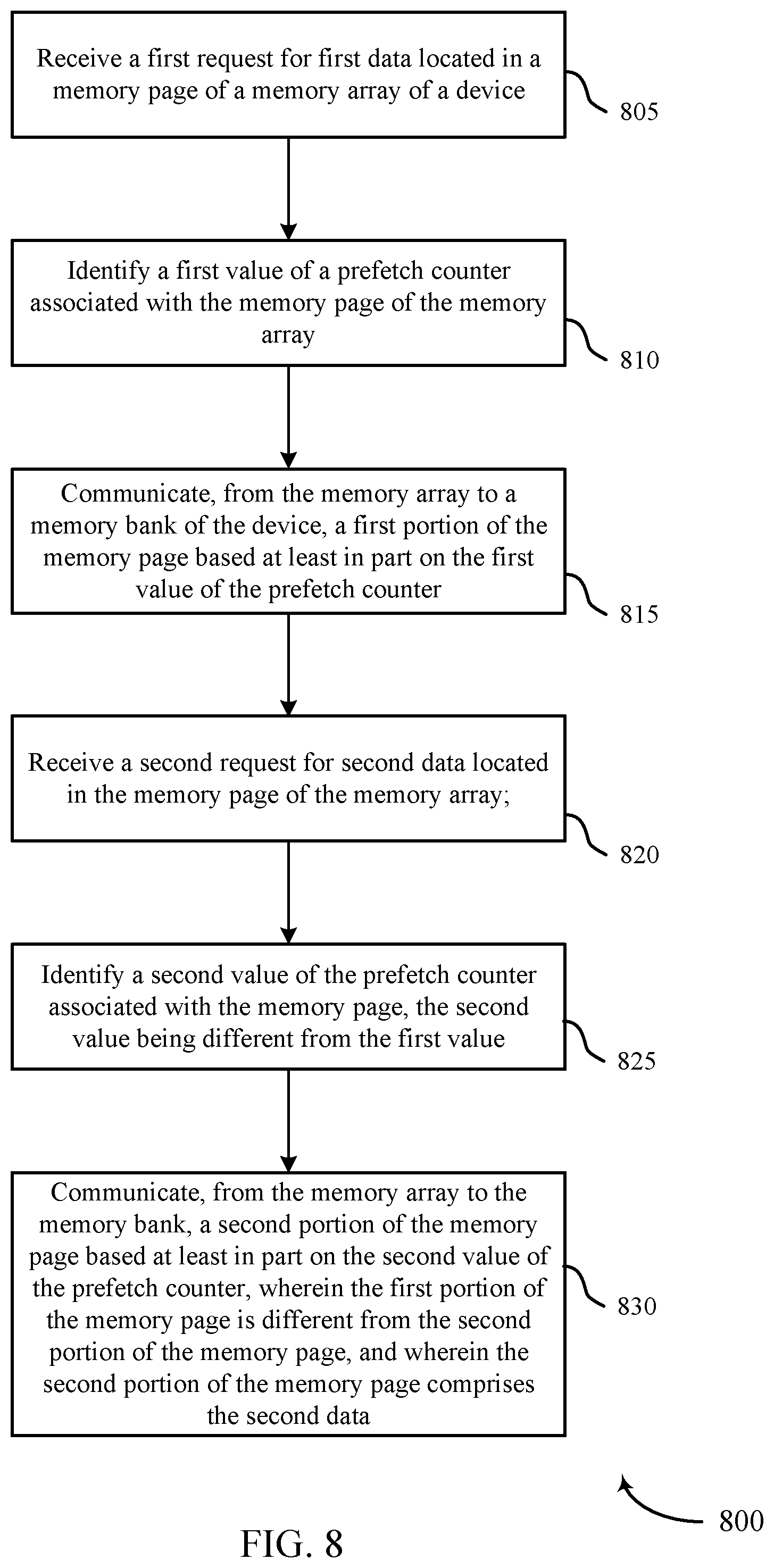 Receive a first request for first data located in a memory page of a memory array of a device

805

Identify a first value of a prefetch counter associated with the memory page of the memory array

810

Communicate, from the memory array to a memory bank of the device, a first portion of the memory page based at least in part on the first value of the prefetch counter

815

Receive a second request for second data located in the memory page of the memory array;

820

Identify a second value of the prefetch counter associated with the memory page, the second value being different from the first value

825

Communicate, from the memory array to the memory bank, a second portion of the memory page based at least in part on the second value of the prefetch counter, wherein the first portion of the memory page is different from the second portion of the memory page, and wherein the second portion of the memory page comprises the second data

830

800

FIG. 8